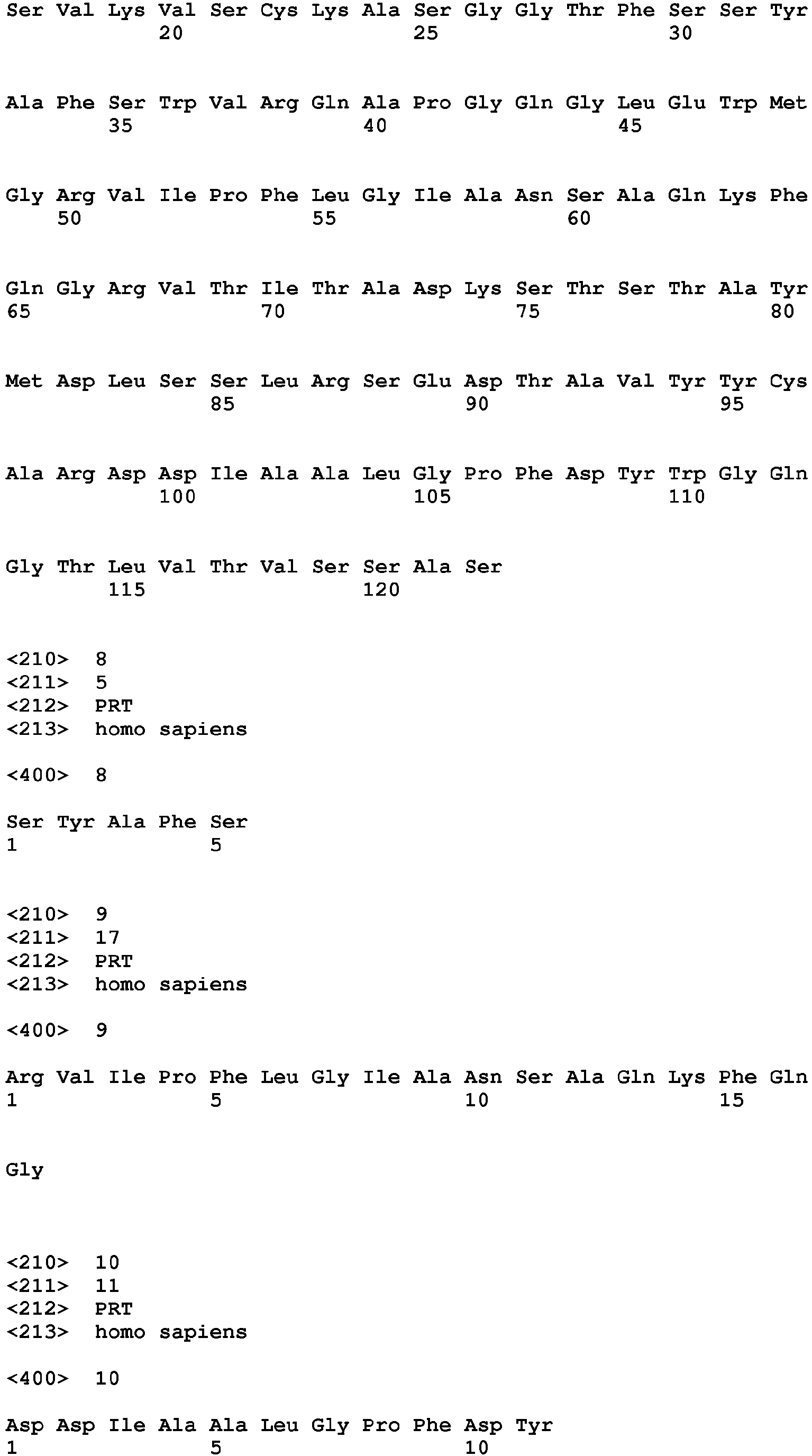 Ser Val Lys Val Ser Cys Lys Ala Ser Gly Gly Thr Phe Ser Ser Tyr
20 25 30

Ala Phe Ser Trp Val Arg Gln Ala Pro Gly Gln Gly Leu Glu Trp Met
35 40 45

Gly Arg Val Ile Pro Phe Leu Gly Ile Ala Asn Ser Ala Gln Lys Phe
50 55 60

Gln Gly Arg Val Thr Ile Thr Ala Asp Lys Ser Thr Ser Thr Ala Tyr
65 70 75 80

Met Asp Leu Ser Ser Leu Arg Ser Glu Asp Thr Ala Val Tyr Tyr Cys
85 90 95

Ala Arg Asp Asp Ile Ala Ala Leu Gly Pro Phe Asp Tyr Trp Gly Gln
100 105 110

Gly Thr Leu Val Thr Val Ser Ser Ala Ser
115 120

<210> 8
<211> 5
<212> PRT
<213> homo sapiens

<400> 8

Ser Tyr Ala Phe Ser
1 5

<210> 9
<211> 17
<212> PRT
<213> homo sapiens

<400> 9

Arg Val Ile Pro Phe Leu Gly Ile Ala Asn Ser Ala Gln Lys Phe Gln
1 5 10 15

Gly

<210> 10
<211> 11
<212> PRT
<213> homo sapiens

<400> 10

Asp Asp Ile Ala Ala Leu Gly Pro Phe Asp Tyr
1 5 10